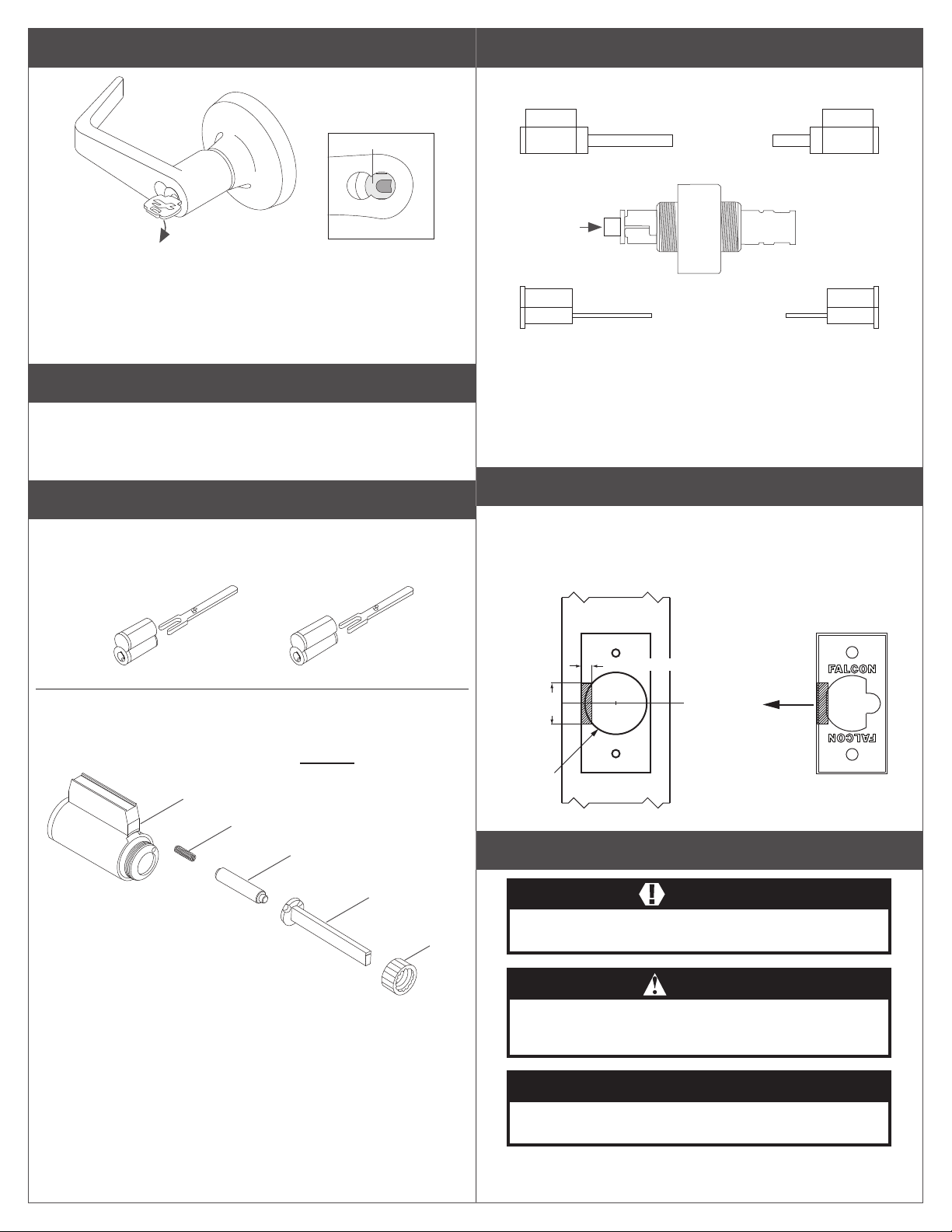 FALCON

FALCON